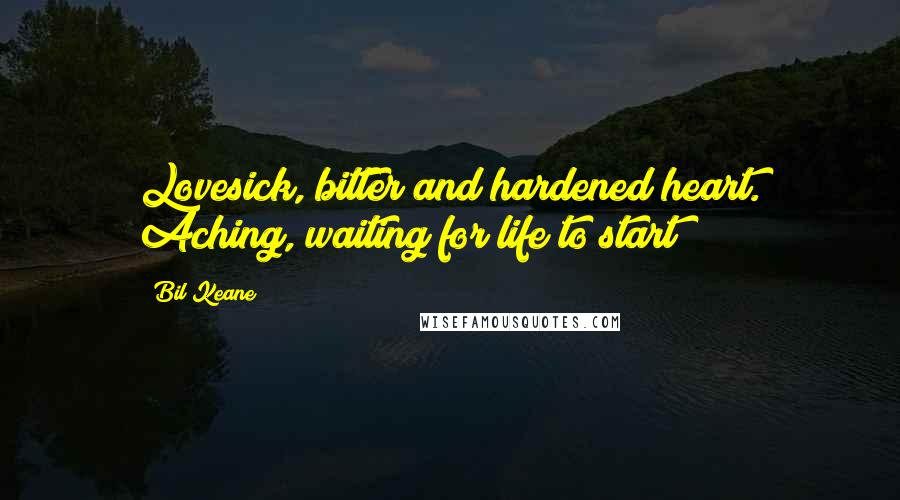 Lovesick, bitter and hardened heart. Aching, waiting for life to start

Bil Keane

WISEFAMOUSQUOTES.COM